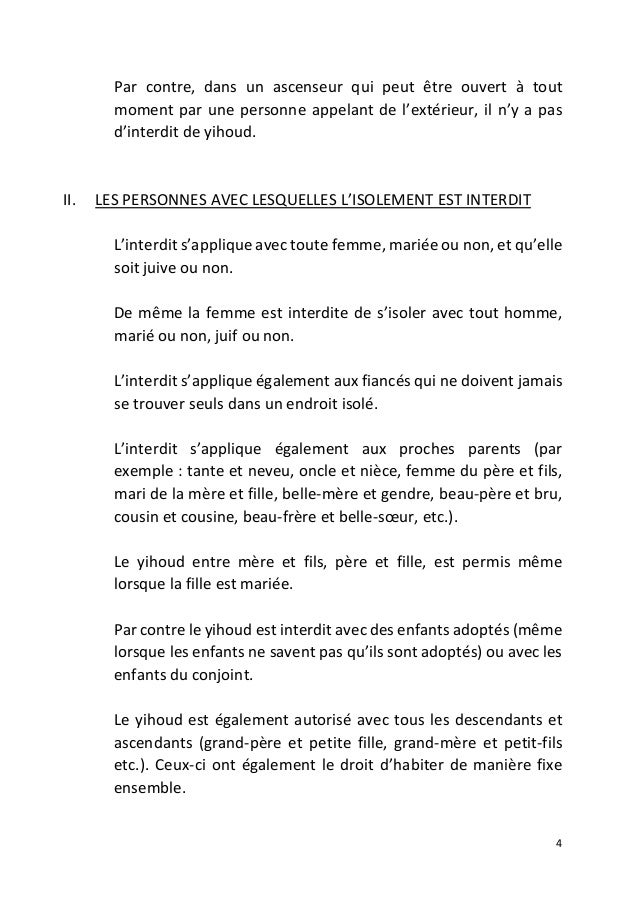 Par contre, dans un ascenseur qui peut être ouvert à tout moment par une personne appelant de l'extérieur, il n'y a pas d'interdit de yihoud.

II. LES PERSONNES AVEC LESQUELLES L'ISOLEMENT EST INTERDIT

L'interdit s'applique avec toute femme, mariée ou non, et qu'elle soit juive ou non.

De même la femme est interdite de s'isoler avec tout homme, marié ou non, juif ou non.

L'interdit s'applique également aux fiancés qui ne doivent jamais se trouver seuls dans un endroit isolé.

L'interdit s'applique également aux proches parents (par exemple : tante et neveu, oncle et nièce, femme du père et fils, mari de la mère et fille, belle-mère et gendre, beau-père et bru, cousin et cousine, beau-frère et belle-sœur, etc.).

Le yihoud entre mère et fils, père et fille, est permis même lorsque la fille est mariée.

Par contre le yihoud est interdit avec des enfants adoptés (même lorsque les enfants ne savent pas qu'ils sont adoptés) ou avec les enfants du conjoint.

Le yihoud est également autorisé avec tous les descendants et ascendants (grand-père et petite fille, grand-mère et petit-fils etc.). Ceux-ci ont également le droit d'habiter de manière fixe ensemble.

4